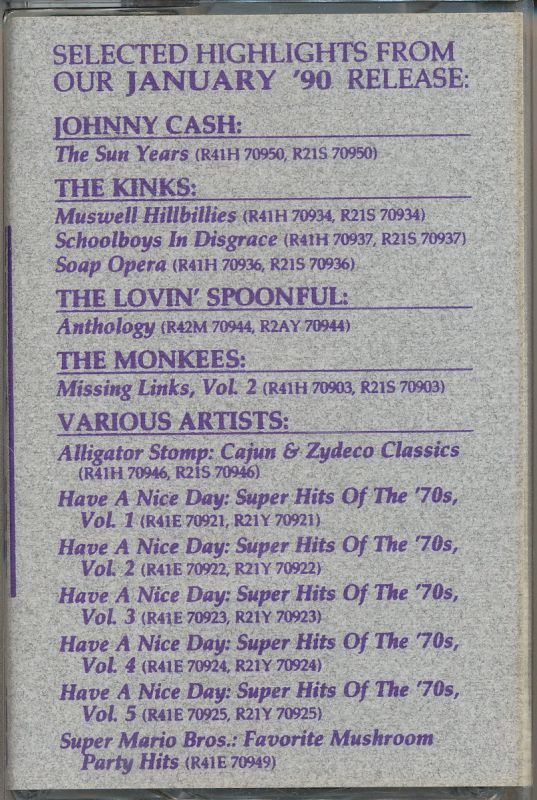 SELECTED HIGHLIGHTS FROM OUR JANUARY '90 RELEASE:

JOHNNY CASH:
The Sun Years (R41H 70950, R21S 70950)

THE KINKS:
Muswell Hillbillies (R41H 70934, R21S 70934)
Schoolboys In Disgrace (R41H 70937, R21S 70937)
Soap Opera (R41H 70936, R21S 70936)

THE LOVIN' SPOONFUL:
Anthology (R42M 70944, R2AY 70944)

THE MONKEES:
Missing Links, Vol. 2 (R41H 70903, R21S 70903)

VARIOUS ARTISTS:
Alligator Stomp: Cajun & Zydeco Classics (R41H 70946, R21S 70946)
Have A Nice Day: Super Hits Of The '70s, Vol. 1 (R41E 70921, R21Y 70921)
Have A Nice Day: Super Hits Of The '70s, Vol. 2 (R41E 70922, R21Y 70922)
Have A Nice Day: Super Hits Of The '70s, Vol. 3 (R41E 70923, R21Y 70923)
Have A Nice Day: Super Hits Of The '70s, Vol. 4 (R41E 70924, R21Y 70924)
Have A Nice Day: Super Hits Of The '70s, Vol. 5 (R41E 70925, R21Y 70925)
Super Mario Bros.: Favorite Mushroom Party Hits (R41E 70949)